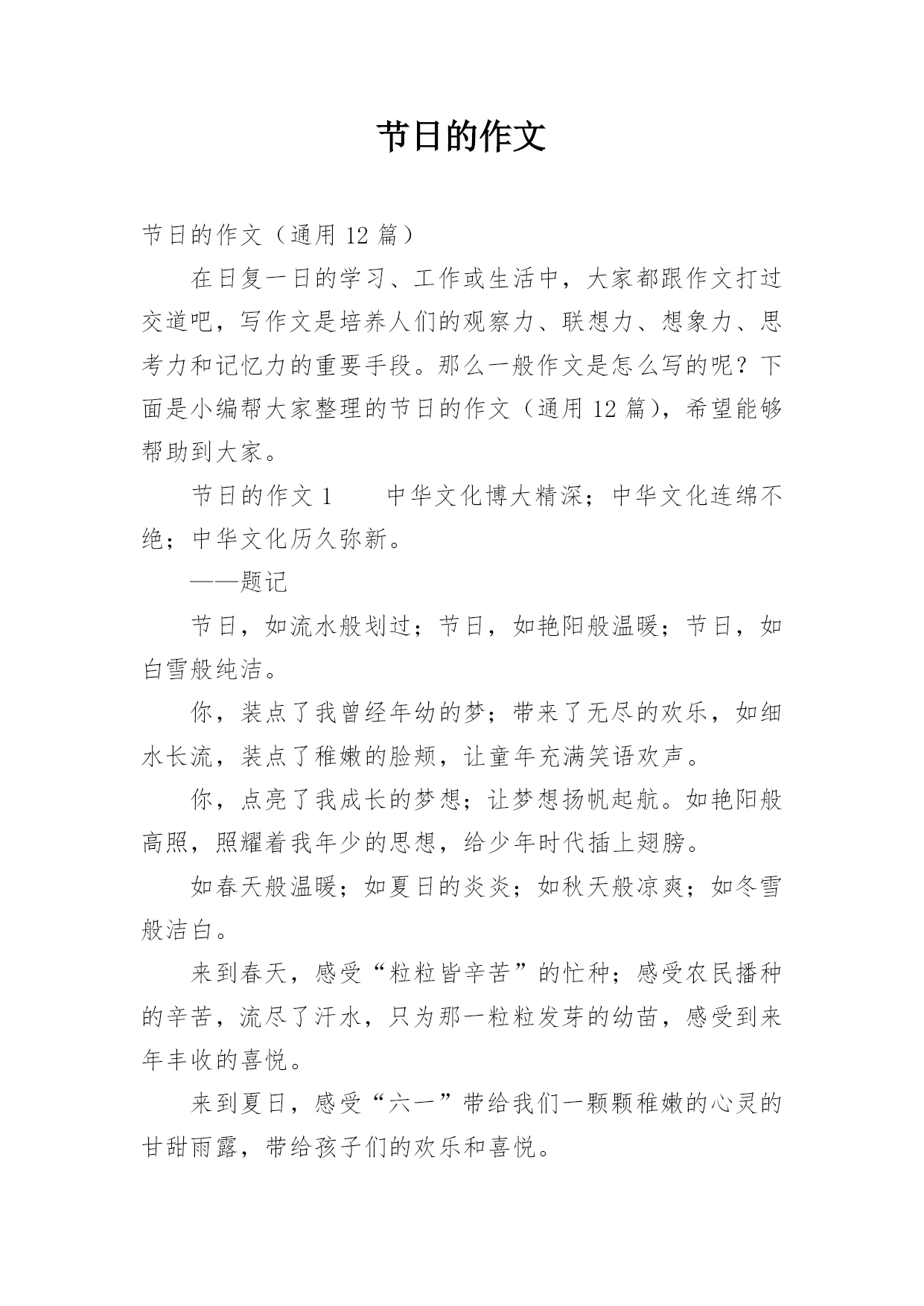 节日的作文

节日的作文（通用 12 篇）

在日复一日的学习、工作或生活中，大家都跟作文打过交道吧，写作文是培养人们的观察力、联想力、想象力、思考力和记忆力的重要手段。那么一般作文是怎么写的呢？下面是小编帮大家整理的节日的作文（通用 12 篇），希望能够帮助到大家。

节日的作文 1　　中华文化博大精深；中华文化连绵不绝；中华文化历久弥新。

——题记

节日，如流水般划过；节日，如艳阳般温暖；节日，如白雪般纯洁。

你，装点了我曾经年幼的梦；带来了无尽的欢乐，如细水长流，装点了稚嫩的脸颊，让童年充满笑语欢声。

你，点亮了我成长的梦想；让梦想扬帆起航。如艳阳般高照，照耀着我年少的思想，给少年时代插上翅膀。

如春天般温暖；如夏日的炎炎；如秋天般凉爽；如冬雪般洁白。

来到春天，感受“粒粒皆辛苦”的忙种；感受农民播种的辛苦，流尽了汗水，只为那一粒粒发芽的幼苗，感受到来年丰收的喜悦。

来到夏日，感受“六一”带给我们一颗颗稚嫩的心灵的甘甜雨露，带给孩子们的欢乐和喜悦。